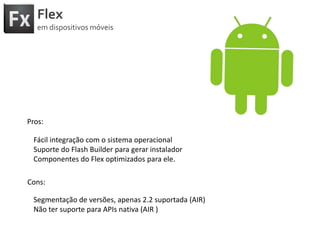 Fx

Flex
em dispositivos móveis

Pros:

Fácil integração com o sistema operacional
Suporte do Flash Builder para gerar instalador
Componentes do Flex optimizados para ele.

Cons:

Segmentação de versões, apenas 2.2 suportada (AIR)
Não ter suporte para APIs nativa (AIR )